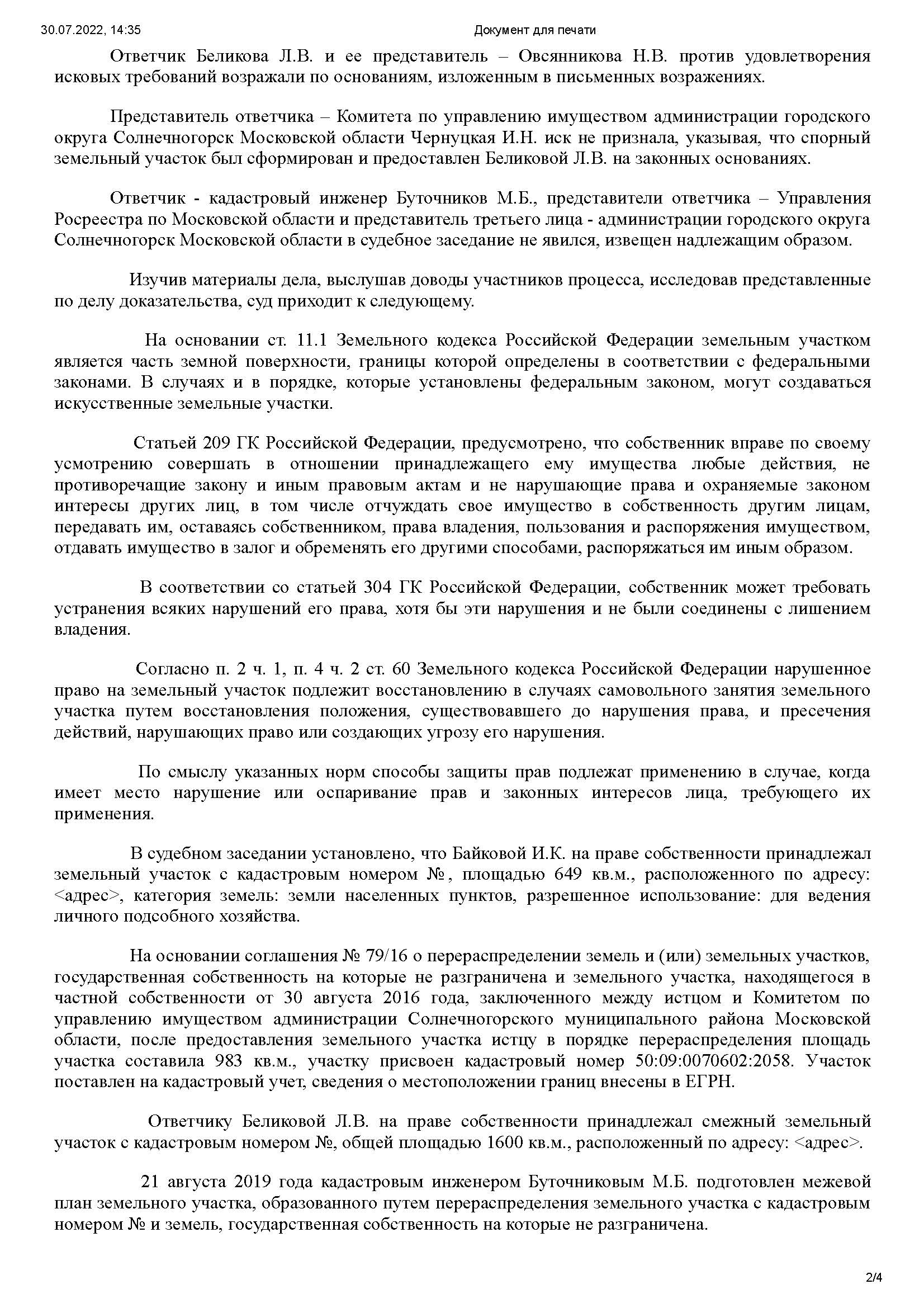 30.07.2022, 14:35 Документ для печати

Ответчик Беликова Л.В. и ее представитель – Овсянникова Н.В. против удовлетворения исковых требований возражали по основаниям, изложенным в письменных возражениях.

Представитель ответчика – Комитета по управлению имуществом администрации городского округа Солнечногорск Московской области Чернуцкая И.Н. иск не признала, указывая, что спорный земельный участок был сформирован и предоставлен Беликовой Л.В. на законных основаниях.

Ответчик - кадастровый инженер Буточников М.Б., представители ответчика – Управления Росреестра по Московской области и представитель третьего лица - администрации городского округа Солнечногорск Московской области в судебное заседание не явился, извещен надлежащим образом.

Изучив материалы дела, выслушав доводы участников процесса, исследовав представленные по делу доказательства, суд приходит к следующему.

На основании ст. 11.1 Земельного кодекса Российской Федерации земельным участком является часть земной поверхности, границы которой определены в соответствии с федеральными законами. В случаях и в порядке, которые установлены федеральным законом, могут создаваться искусственные земельные участки.

Статьей 209 ГК Российской Федерации, предусмотрено, что собственник вправе по своему усмотрению совершать в отношении принадлежащего ему имущества любые действия, не противоречащие закону и иным правовым актам и не нарушающие права и охраняемые законом интересы других лиц, в том числе отчуждать свое имущество в собственность другим лицам, передавать им, оставаясь собственником, права владения, пользования и распоряжения имуществом, отдавать имущество в залог и обременять его другими способами, распоряжаться им иным образом.

В соответствии со статьей 304 ГК Российской Федерации, собственник может требовать устранения всяких нарушений его права, хотя бы эти нарушения и не были соединены с лишением владения.

Согласно п. 2 ч. 1, п. 4 ч. 2 ст. 60 Земельного кодекса Российской Федерации нарушенное право на земельный участок подлежит восстановлению в случаях самовольного занятия земельного участка путем восстановления положения, существовавшего до нарушения права, и пресечения действий, нарушающих право или создающих угрозу его нарушения.

По смыслу указанных норм способы защиты прав подлежат применению в случае, когда имеет место нарушение или оспаривание прав и законных интересов лица, требующего их применения.

В судебном заседании установлено, что Байковой И.К. на праве собственности принадлежал земельный участок с кадастровым номером №, площадью 649 кв.м., расположенного по адресу: <адрес>, категория земель: земли населенных пунктов, разрешенное использование: для ведения личного подсобного хозяйства.

На основании соглашения № 79/16 о перераспределении земель и (или) земельных участков, государственная собственность на которые не разграничена и земельного участка, находящегося в частной собственности от 30 августа 2016 года, заключенного между истцом и Комитетом по управлению имуществом администрации Солнечногорского муниципального района Московской области, после предоставления земельного участка истцу в порядке перераспределения площадь участка составила 983 кв.м., участку присвоен кадастровый номер 50:09:0070602:2058. Участок поставлен на кадастровый учет, сведения о местоположении границ внесены в ЕГРН.

Ответчику Беликовой Л.В. на праве собственности принадлежал смежный земельный участок с кадастровым номером №, общей площадью 1600 кв.м., расположенный по адресу: <адрес>.

21 августа 2019 года кадастровым инженером Буточниковым М.Б. подготовлен межевой план земельного участка, образованного путем перераспределения земельного участка с кадастровым номером № и земель, государственная собственность на которые не разграничена.

2/4